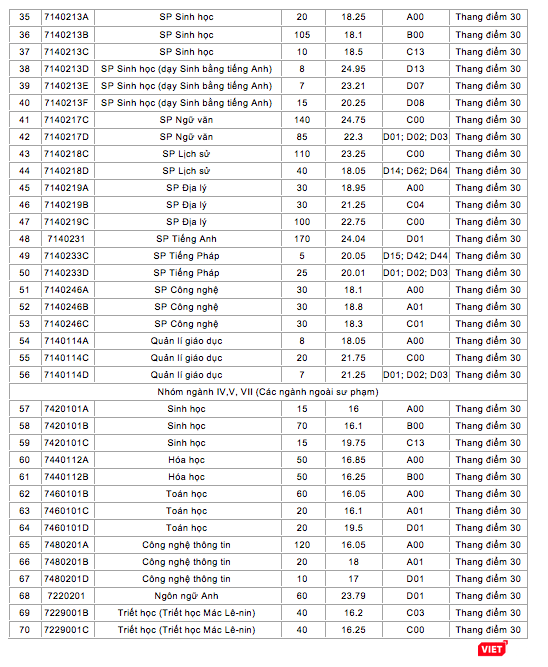 | 35 | 7140213A | SP Sinh học | 20 | 18.25 | A00 | Thang điểm 30 |
|---|---|---|---|---|---|---|
| 36 | 7140213B | SP Sinh học | 105 | 18.1 | B00 | Thang điểm 30 |
| 37 | 7140213C | SP Sinh học | 10 | 18.5 | C13 | Thang điểm 30 |
| 38 | 7140213D | SP Sinh học (dạy Sinh bằng tiếng Anh) | 8 | 24.95 | D13 | Thang điểm 30 |
| 39 | 7140213E | SP Sinh học (dạy Sinh bằng tiếng Anh) | 7 | 23.21 | D07 | Thang điểm 30 |
| 40 | 7140213F | SP Sinh học (dạy Sinh bằng tiếng Anh) | 15 | 20.25 | D08 | Thang điểm 30 |
| 41 | 7140217C | SP Ngữ văn | 140 | 24.75 | C00 | Thang điểm 30 |
| 42 | 7140217D | SP Ngữ văn | 85 | 22.3 | D01; D02; D03 | Thang điểm 30 |
| 43 | 7140218C | SP Lịch sử | 110 | 23.25 | C00 | Thang điểm 30 |
| 44 | 7140218D | SP Lịch sử | 40 | 18.05 | D14; D62; D64 | Thang điểm 30 |
| 45 | 7140219A | SP Địa lý | 30 | 18.95 | A00 | Thang điểm 30 |
| 46 | 7140219B | SP Địa lý | 30 | 21.25 | C04 | Thang điểm 30 |
| 47 | 7140219C | SP Địa lý | 100 | 22.75 | C00 | Thang điểm 30 |
| 48 | 7140231 | SP Tiếng Anh | 170 | 24.04 | D01 | Thang điểm 30 |
| 49 | 7140233C | SP Tiếng Pháp | 5 | 20.05 | D15; D42; D44 | Thang điểm 30 |
| 50 | 7140233D | SP Tiếng Pháp | 25 | 20.01 | D01; D02; D03 | Thang điểm 30 |
| 51 | 7140246A | SP Công nghệ | 30 | 18.1 | A00 | Thang điểm 30 |
| 52 | 7140246B | SP Công nghệ | 30 | 18.8 | A01 | Thang điểm 30 |
| 53 | 7140246C | SP Công nghệ | 30 | 18.3 | C01 | Thang điểm 30 |
| 54 | 7140114A | Quản lí giáo dục | 8 | 18.05 | A00 | Thang điểm 30 |
| 55 | 7140114C | Quản lí giáo dục | 20 | 21.75 | C00 | Thang điểm 30 |
| 56 | 7140114D | Quản lí giáo dục | 7 | 21.25 | D01; D02; D03 | Thang điểm 30 |
| Nhóm ngành IV,V, VII (Các ngành ngoài sư phạm) | | | | | | |
| 57 | 7420101A | Sinh học | 15 | 16 | A00 | Thang điểm 30 |
| 58 | 7420101B | Sinh học | 70 | 16.1 | B00 | Thang điểm 30 |
| 59 | 7420101C | Sinh học | 15 | 19.75 | C13 | Thang điểm 30 |
| 60 | 7440112A | Hóa học | 50 | 16.85 | A00 | Thang điểm 30 |
| 61 | 7440112B | Hóa học | 50 | 16.25 | B00 | Thang điểm 30 |
| 62 | 7460101B | Toán học | 60 | 16.05 | A00 | Thang điểm 30 |
| 63 | 7460101C | Toán học | 20 | 16.1 | A01 | Thang điểm 30 |
| 64 | 7460101D | Toán học | 20 | 19.5 | D01 | Thang điểm 30 |
| 65 | 7480201A | Công nghệ thông tin | 120 | 16.05 | A00 | Thang điểm 30 |
| 66 | 7480201B | Công nghệ thông tin | 20 | 18 | A01 | Thang điểm 30 |
| 67 | 7480201D | Công nghệ thông tin | 10 | 17 | D01 | Thang điểm 30 |
| 68 | 7220201 | Ngôn ngữ Anh | 60 | 23.79 | D01 | Thang điểm 30 |
| 69 | 7229001B | Triết học (Triết học Mác Lê-nin) | 40 | 16.2 | C03 | Thang điểm 30 |
| 70 | 7229001C | Triết học (Triết học Mác Lê-nin) | 40 | 16.25 | C00 | Thang điểm 30 |

VIET